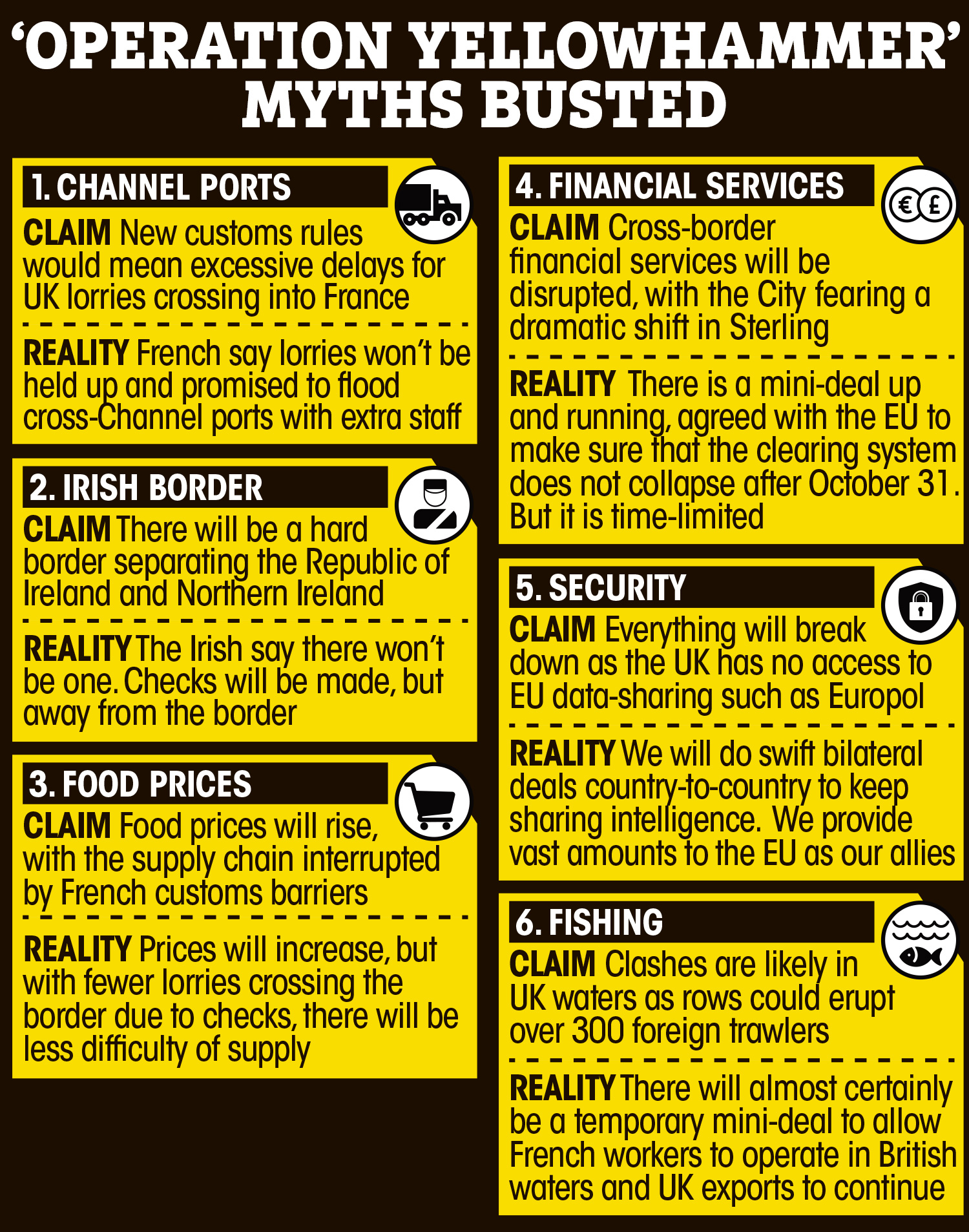 ‘OPERATION YELLOWHAMMER’ MYTHS BUSTED

1. CHANNEL PORTS
CLAIM New customs rules would mean excessive delays for UK lorries crossing into France

REALITY French say lorries won’t be held up and promised to flood cross-Channel ports with extra staff

2. IRISH BORDER
CLAIM There will be a hard border separating the Republic of Ireland and Northern Ireland

REALITY The Irish say there won’t be one. Checks will be made, but away from the border

3. FOOD PRICES
CLAIM Food prices will rise, with the supply chain interrupted by French customs barriers

REALITY Prices will increase, but with fewer lorries crossing the border due to checks, there will be less difficulty of supply

4. FINANCIAL SERVICES
€ £
CLAIM Cross-border financial services will be disrupted, with the City fearing a dramatic shift in Sterling

REALITY There is a mini-deal up and running, agreed with the EU to make sure that the clearing system does not collapse after October 31. But it is time-limited

5. SECURITY
CLAIM Everything will break down as the UK has no access to EU data-sharing such as Europol

REALITY We will do swift bilateral deals country-to-country to keep sharing intelligence. We provide vast amounts to the EU as our allies

6. FISHING
CLAIM Clashes are likely in UK waters as rows could erupt over 300 foreign trawlers

REALITY There will almost certainly be a temporary mini-deal to allow French workers to operate in British waters and UK exports to continue